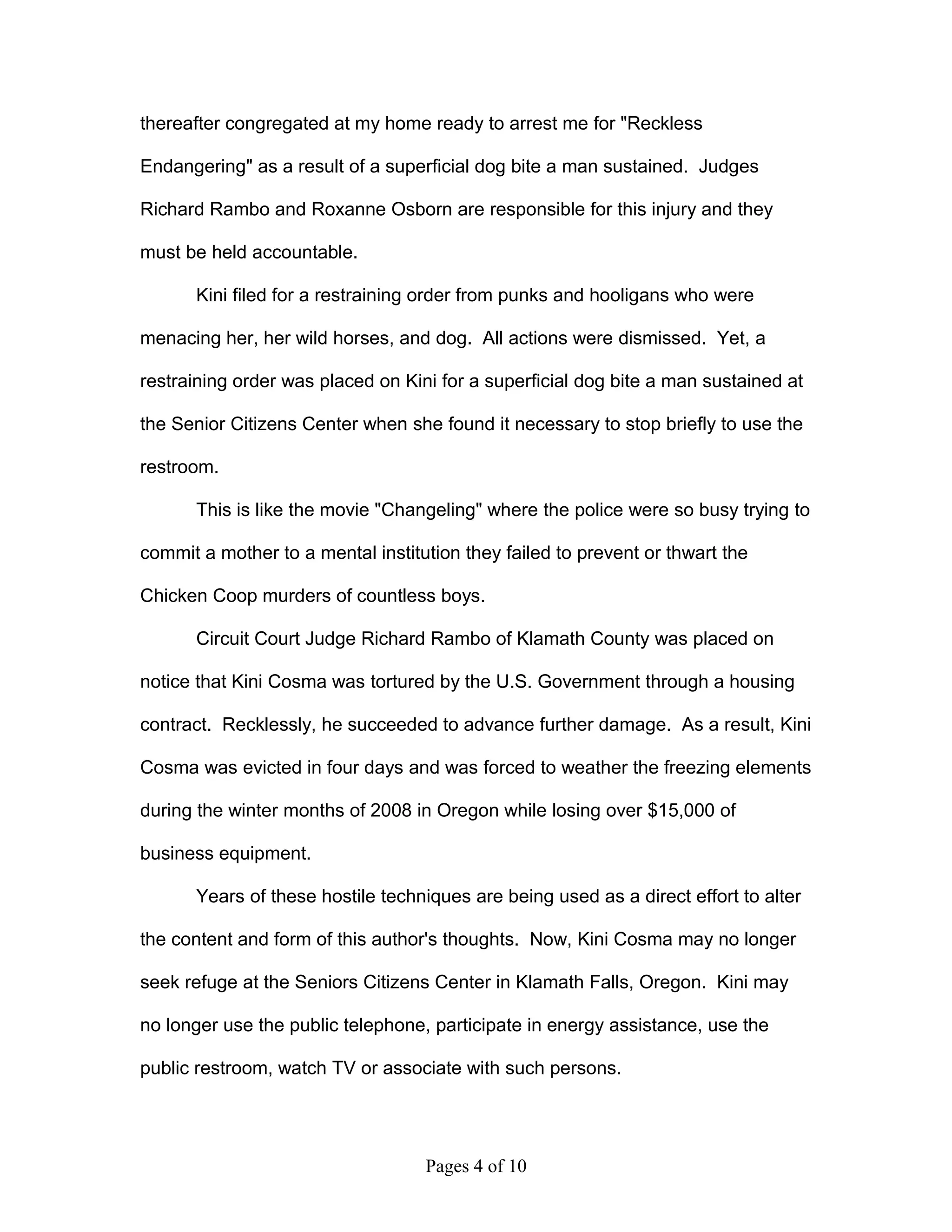 thereafter congregated at my home ready to arrest me for "Reckless Endangering" as a result of a superficial dog bite a man sustained.  Judges Richard Rambo and Roxanne Osborn are responsible for this injury and they must be held accountable.

Kini filed for a restraining order from punks and hooligans who were menacing her, her wild horses, and dog.  All actions were dismissed.  Yet, a restraining order was placed on Kini for a superficial dog bite a man sustained at the Senior Citizens Center when she found it necessary to stop briefly to use the restroom.

This is like the movie "Changeling" where the police were so busy trying to commit a mother to a mental institution they failed to prevent or thwart the Chicken Coop murders of countless boys.

Circuit Court Judge Richard Rambo of Klamath County was placed on notice that Kini Cosma was tortured by the U.S. Government through a housing contract.  Recklessly, he succeeded to advance further damage.  As a result, Kini Cosma was evicted in four days and was forced to weather the freezing elements during the winter months of 2008 in Oregon while losing over $15,000 of business equipment.

Years of these hostile techniques are being used as a direct effort to alter the content and form of this author's thoughts.  Now, Kini Cosma may no longer seek refuge at the Seniors Citizens Center in Klamath Falls, Oregon.  Kini may no longer use the public telephone, participate in energy assistance, use the public restroom, watch TV or associate with such persons.

Pages 4 of 10